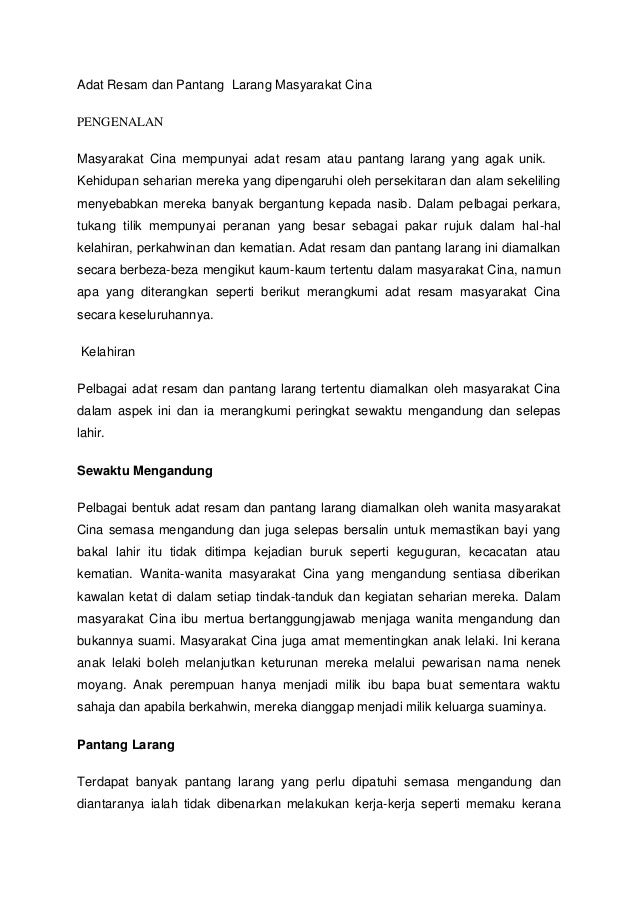 Adat Resam dan Pantang Larang Masyarakat Cina

PENGENALAN

Masyarakat Cina mempunyai adat resam atau pantang larang yang agak unik. Kehidupan seharian mereka yang dipengaruhi oleh persekitaran dan alam sekeliling menyebabkan mereka banyak bergantung kepada nasib. Dalam pelbagai perkara, tukang tilik mempunyai peranan yang besar sebagai pakar rujuk dalam hal-hal kelahiran, perkahwinan dan kematian. Adat resam dan pantang larang ini diamalkan secara berbeza-beza mengikut kaum-kaum tertentu dalam masyarakat Cina, namun apa yang diterangkan seperti berikut merangkumi adat resam masyarakat Cina secara keseluruhannya.

Kelahiran

Pelbagai adat resam dan pantang larang tertentu diamalkan oleh masyarakat Cina dalam aspek ini dan ia merangkumi peringkat sewaktu mengandung dan selepas lahir.

Sewaktu Mengandung

Pelbagai bentuk adat resam dan pantang larang diamalkan oleh wanita masyarakat Cina semasa mengandung dan juga selepas bersalin untuk memastikan bayi yang bakal lahir itu tidak ditimpa kejadian buruk seperti keguguran, kecacatan atau kematian. Wanita-wanita masyarakat Cina yang mengandung sentiasa diberikan kawalan ketat di dalam setiap tindak-tanduk dan kegiatan seharian mereka. Dalam masyarakat Cina ibu mertua bertanggungjawab menjaga wanita mengandung dan bukannya suami. Masyarakat Cina juga amat mementingkan anak lelaki. Ini kerana anak lelaki boleh melanjutkan keturunan mereka melalui pewarisan nama nenek moyang. Anak perempuan hanya menjadi milik ibu bapa buat sementara waktu sahaja dan apabila berkahwin, mereka dianggap menjadi milik keluarga suaminya.

Pantang Larang

Terdapat banyak pantang larang yang perlu dipatuhi semasa mengandung dan diantaranya ialah tidak dibenarkan melakukan kerja-kerja seperti memaku kerana